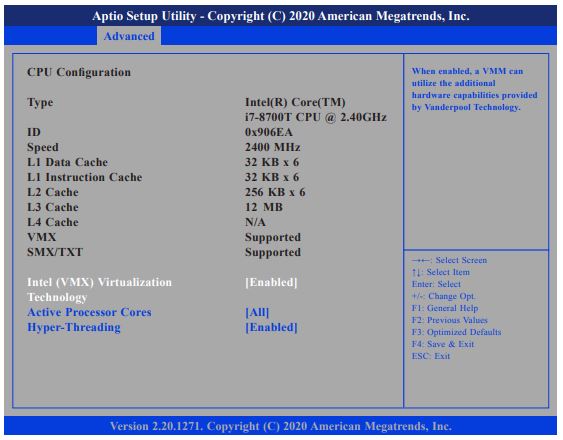 Aptio Setup Utility - Copyright (C) 2020 American Megatrends, Inc.

Advanced

CPU Configuration

| | |
|---|---|
| Type | Intel(R) Core(TM) i7-8700T CPU @ 2.40GHz |
| ID | 0x906EA |
| Speed | 2400 MHz |
| L1 Data Cache | 32 KB x 6 |
| L1 Instruction Cache | 32 KB x 6 |
| L2 Cache | 256 KB x 6 |
| L3 Cache | 12 MB |
| L4 Cache | N/A |
| VMX | Supported |
| SMX/TXT | Supported |
| Intel (VMX) Virtualization Technology | [Enabled] |
| Active Processor Cores | [All] |
| Hyper-Threading | [Enabled] |

When enabled, a VMM can utilize the additional hardware capabilities provided by Vanderpool Technology.

→←: Select Screen
↑↓: Select Item
Enter: Select
+/-: Change Opt.
F1: General Help
F2: Previous Values
F3: Optimized Defaults
F4: Save & Exit
ESC: Exit

Version 2.20.1271. Copyright (C) 2020 American Megatrends, Inc.